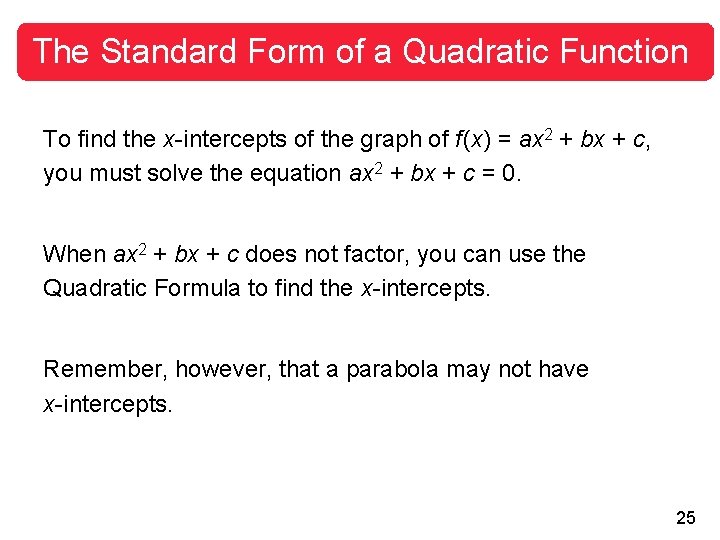 The Standard Form of a Quadratic Function

To find the $x$-intercepts of the graph of $f(x) = ax^2 + bx + c$, you must solve the equation $ax^2 + bx + c = 0$.

When $ax^2 + bx + c$ does not factor, you can use the Quadratic Formula to find the $x$-intercepts.

Remember, however, that a parabola may not have $x$-intercepts.

25